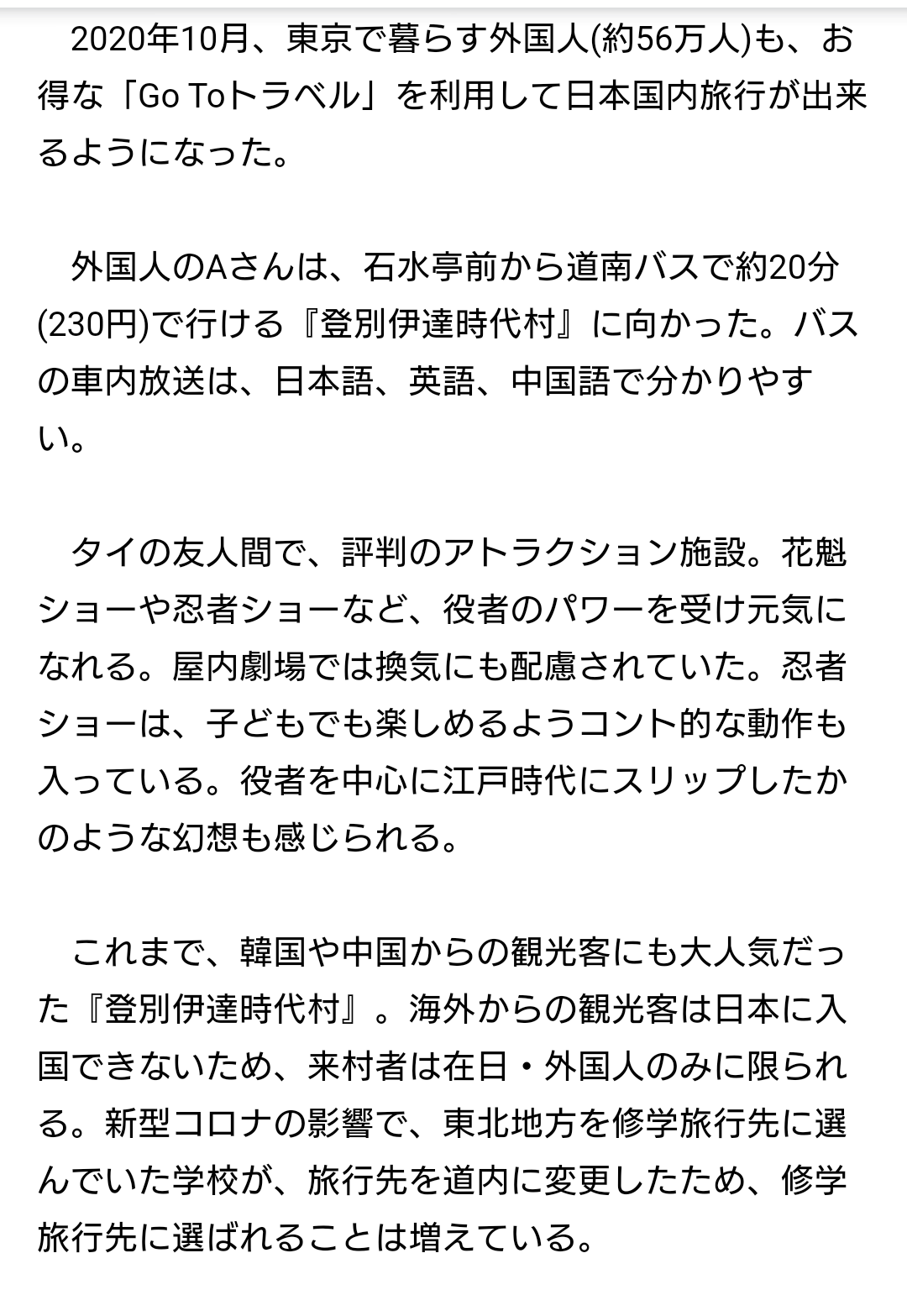 2020年10月、東京で暮らす外国人(約56万人)も、お得な「Go Toトラベル」を利用して日本国内旅行が出来るようになった。

外国人のAさんは、石水亭前から道南バスで約20分(230円)で行ける『登別伊達時代村』に向かった。バスの車内放送は、日本語、英語、中国語で分かりやすい。

タイの友人間で、評判のアトラクション施設。花魁ショーや忍者ショーなど、役者のパワーを受け元気になれる。屋内劇場では換気にも配慮されていた。忍者ショーは、子どもでも楽しめるようコント的な動作も入っている。役者を中心に江戸時代にスリップしたかのような幻想も感じられる。

これまで、韓国や中国からの観光客にも大人気だった『登別伊達時代村』。海外からの観光客は日本に入国できないため、来村者は在日・外国人のみに限られる。新型コロナの影響で、東北地方を修学旅行先に選んでいた学校が、旅行先を道内に変更したため、修学旅行先に選ばれることは増えている。